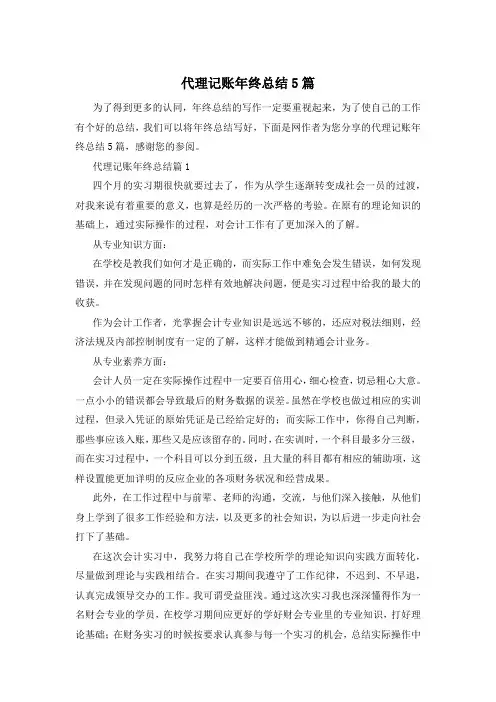 代理记账年终总结5篇

为了得到更多的认同，年终总结的写作一定要重视起来，为了使自己的工作有个好的总结，我们可以将年终总结写好，下面是网作者为您分享的代理记账年终总结5篇，感谢您的参阅。

代理记账年终总结篇1

四个月的实习期很快就要过去了，作为从学生逐渐转变成社会一员的过渡，对我来说有着重要的意义，也算是经历的一次严格的考验。在原有的理论知识的基础上，通过实际操作的过程，对会计工作有了更加深入的了解。

从专业知识方面：

在学校是教我们如何才是正确的，而实际工作中难免会发生错误，如何发现错误，并在发现问题的同时怎样有效地解决问题，便是实习过程中给我的最大的收获。

作为会计工作者，光掌握会计专业知识是远远不够的，还应对税法细则，经济法规及内部控制制度有一定的了解，这样才能做到精通会计业务。

从专业素养方面：

会计人员一定在实际操作过程中一定要百倍用心，细心检查，切忌粗心大意。一点小小的错误都会导致最后的财务数据的误差。虽然在学校也做过相应的实训过程，但录入凭证的原始凭证是已经给定好的；而实际工作中，你得自己判断，那些事应该入账，那些又是应该留存的。同时，在实训时，一个科目最多分三级，而在实习过程中，一个科目可以分到五级，且大量的科目都有相应的辅助项，这样设置能更加详明的反应企业的各项财务状况和经营成果。

此外，在工作过程中与前辈、老师的沟通，交流，与他们深入接触，从他们身上学到了很多工作经验和方法，以及更多的社会知识，为以后进一步走向社会打下了基础。

在这次会计实习中，我努力将自己在学校所学的理论知识向实践方面转化，尽量做到理论与实践相结合。在实习期间我遵守了工作纪律，不迟到、不早退，认真完成领导交办的工作。我可谓受益匪浅。通过这次实习我也深深懂得作为一名财会专业的学员，在校学习期间应更好的学好财会专业里的专业知识，打好理论基础；在财务实习的时候按要求认真参与每一个实习的机会，总结实际操作中